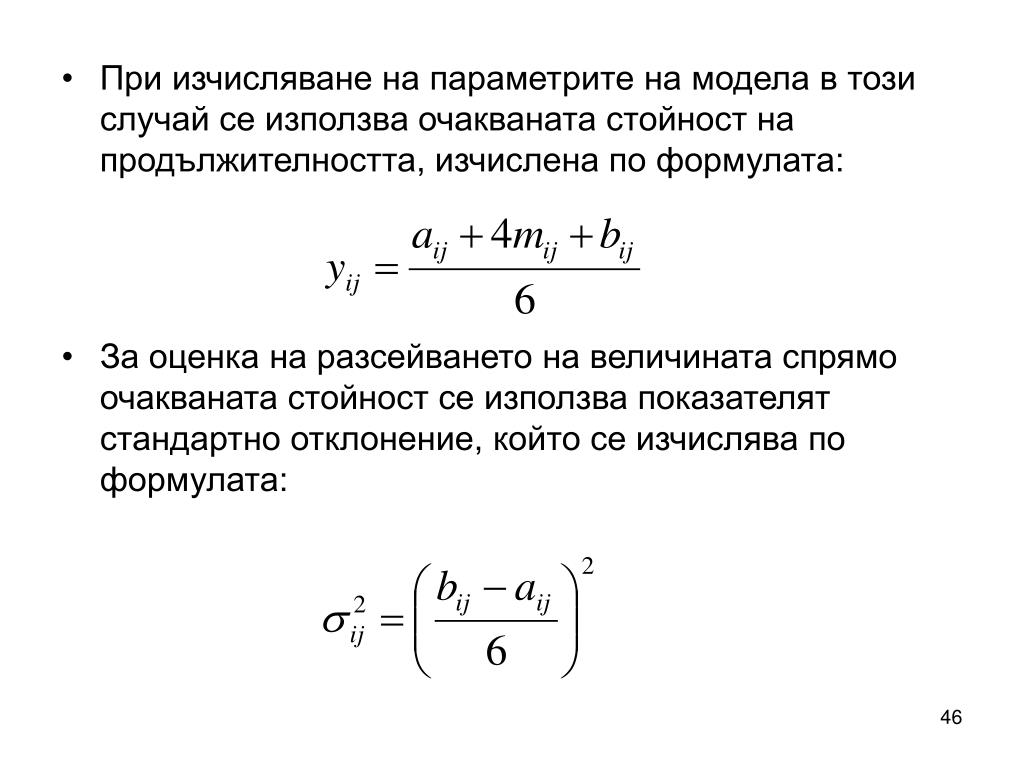 • При изчисляване на параметрите на модела в този случай се използва очакваната стойност на продължителността, изчислена по формулата:

$y_{ij} = \frac{a_{ij} + 4m_{ij} + b_{ij}}{6}$

• За оценка на разсейването на величината спрямо очакваната стойност се използва показателят стандартно отклонение, който се изчислява по формулата:

$\sigma_{ij}^2 = \left( \frac{b_{ij} - a_{ij}}{6} \right)^2$

46